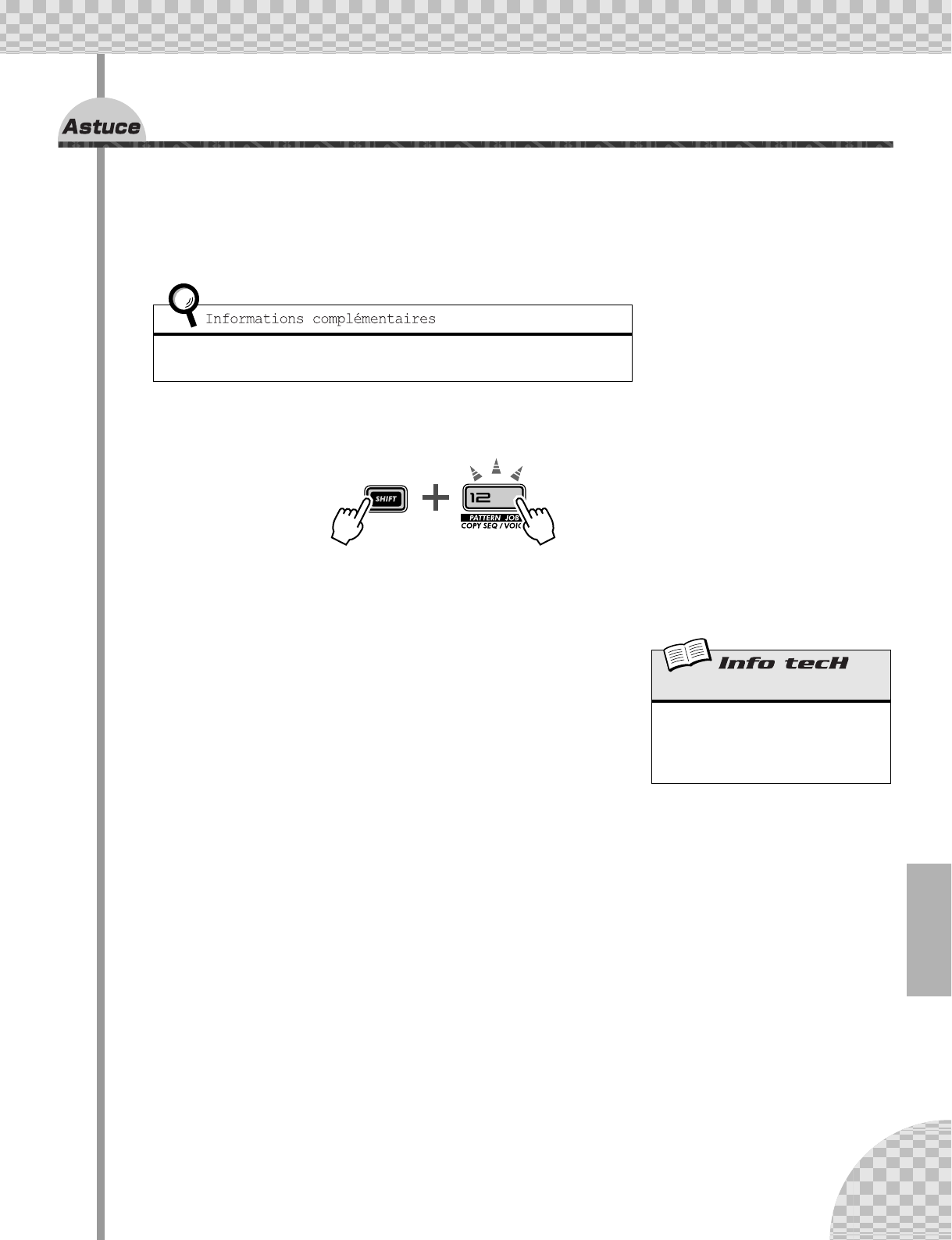 Astuce

Informations complémentaires

SHIFT

12

PATTERN JOB

COPY SEQ / VOIC

Info tecH